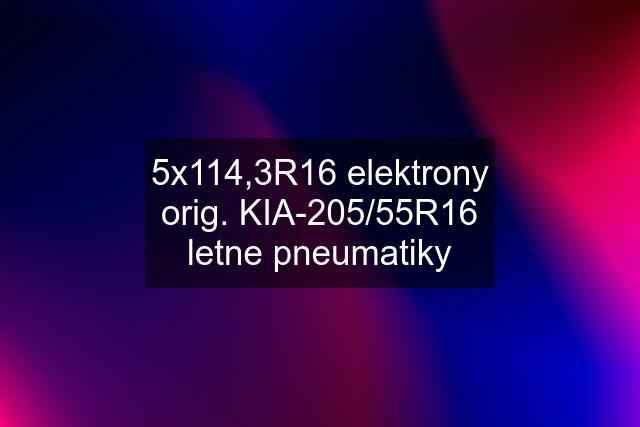 5x114,3R16 elektrony orig. KIA-205/55R16 letne pneumatiky